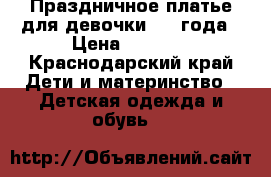 Праздничное платье для девочки года
Цена
Краснодарский край
Дети и материнство
Детская одежда и обувь

http://Объявлений.сайт